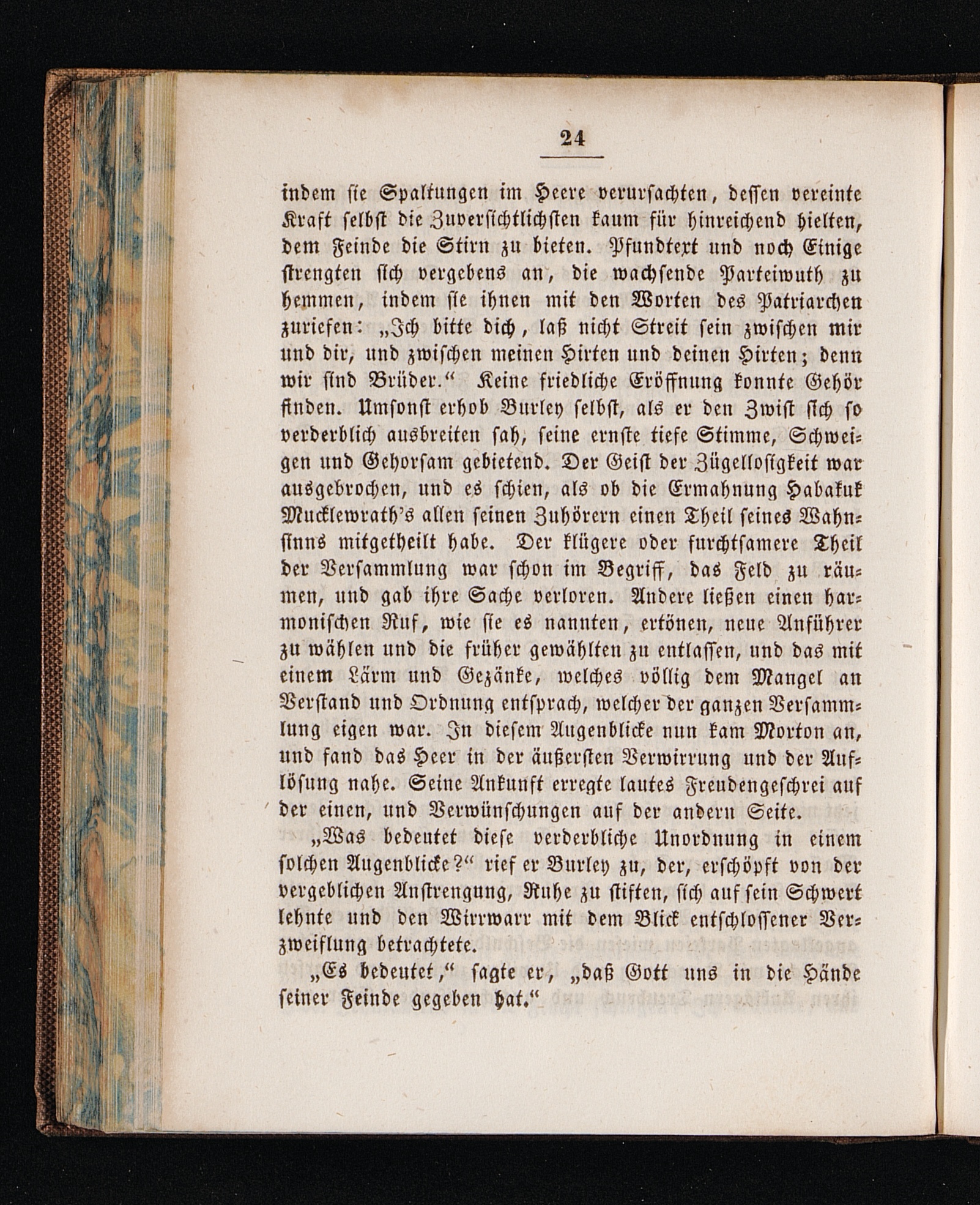 24

indem sie Spaltungen im Heere verursachten, dessen vereinte Kraft selbst die Zuversichtlichsten kaum für hinreichend hielten, dem Feinde die Stirn zu bieten. Pfundtext und noch Einige strengten sich vergebens an, die wachsende Parteiwuth zu hemmen, indem sie ihnen mit den Worten des Patriarchen zuriefen: „Ich bitte dich, laß nicht Streit sein zwischen mir und dir, und zwischen meinen Hirten und deinen Hirten; denn wir sind Brüder.“ Keine friedliche Eröffnung konnte Gehör finden. Umsonst erhob Burley selbst, als er den Zwist sich so verderblich ausbreiten sah, seine ernste tiefe Stimme, Schweigen und Gehorsam gebietend. Der Geist der Zügellosigkeit war ausgebrochen, und es schien, als ob die Ermahnung Habakuk Mucklewrath's allen seinen Zuhörern einen Theil seines Wahnsinns mitgetheilt habe. Der klügere oder furchtsamere Theil der Versammlung war schon im Begriff, das Feld zu räumen, und gab ihre Sache verloren. Andere ließen einen harmonischen Ruf, wie sie es nannten, ertönen, neue Anführer zu wählen und die früher gewählten zu entlassen, und das mit einem Lärm und Gezänke, welches völlig dem Mangel an Verstand und Ordnung entsprach, welcher der ganzen Versammlung eigen war. In diesem Augenblicke nun kam Morton an, und fand das Heer in der äußersten Verwirrung und der Auflösung nahe. Seine Ankunft erregte lautes Freudengeschrei auf der einen, und Verwünschungen auf der andern Seite.

„Was bedeutet diese verderbliche Unordnung in einem solchen Augenblicke?“ rief er Burley zu, der, erschöpft von der vergeblichen Anstrengung, Ruhe zu stiften, sich auf sein Schwert lehnte und den Wirrwarr mit dem Blick entschlossener Verzweiflung betrachtete.

„Es bedeutet,“ sagte er, „daß Gott uns in die Hände seiner Feinde gegeben hat.“